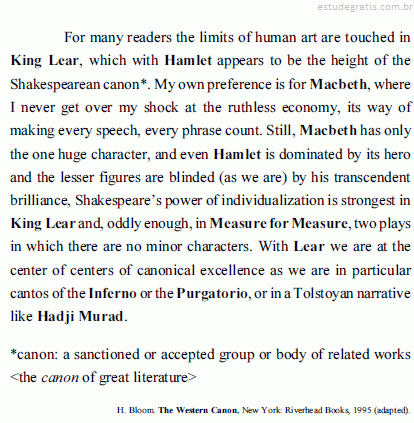 estudegratis.com.br

For many readers the limits of human art are touched in King Lear, which with Hamlet appears to be the height of the Shakespearean canon*. My own preference is for Macbeth, where I never get over my shock at the ruthless economy, its way of making every speech, every phrase count. Still, Macbeth has only the one huge character, and even Hamlet is dominated by its hero and the lesser figures are blinded (as we are) by his transcendent brilliance, Shakespeare's power of individualization is strongest in King Lear and, oddly enough, in Measure for Measure, two plays in which there are no minor characters. With Lear we are at the center of centers of canonical excellence as we are in particular cantos of the Inferno or the Purgatorio, or in a Tolstoyan narrative like Hadji Murad.

*canon: a sanctioned or accepted group or body of related works <the canon of great literature>

H. Bloom. The Western Canon. New York: Riverhead Books, 1995 (adapted).